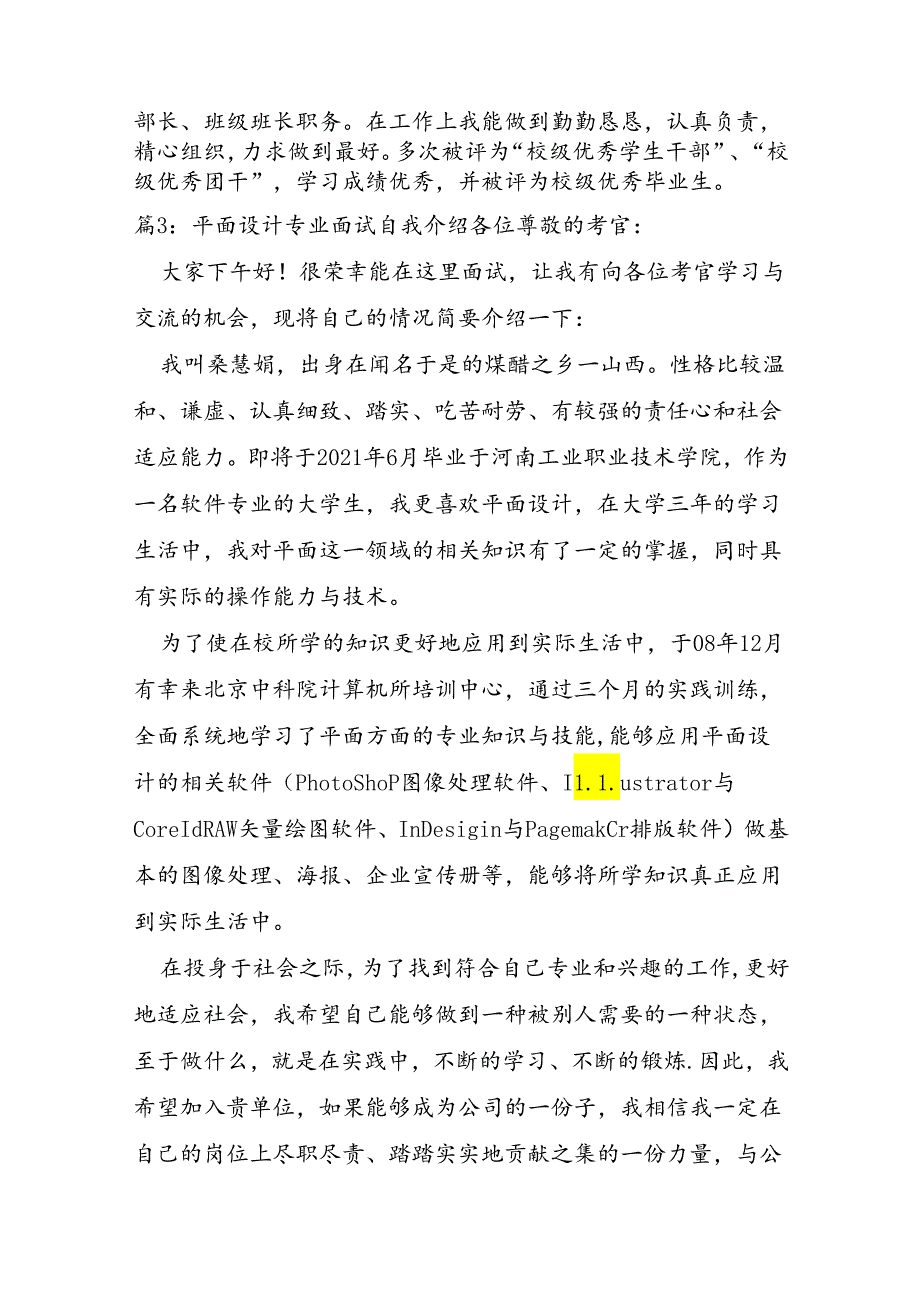 部长、班级班长职务。在工作上我能做到勤勤恳恳，认真负责，精心组织，力求做到最好。多次被评为“校级优秀学生干部”、“校级优秀团干”，学习成绩优秀，并被评为校级优秀毕业生。

篇3：平面设计专业面试自我介绍各位尊敬的考官：

大家下午好！很荣幸能在这里面试，让我有向各位考官学习与交流的机会，现将自己的情况简要介绍一下：

我叫桑慧娟，出身在闻名于是的煤醋之乡一山西。性格比较温和、谦虚、认真细致、踏实、吃苦耐劳、有较强的责任心和社会适应能力。即将于2021年6月毕业于河南工业职业技术学院，作为一名软件专业的大学生，我更喜欢平面设计，在大学三年的学习生活中，我对平面这一领域的相关知识有了一定的掌握，同时具有实际的操作能力与技术。

为了使在校所学的知识更好地应用到实际生活中，于08年12月有幸来北京中科院计算机所培训中心，通过三个月的实践训练，全面系统地学习了平面方面的专业知识与技能，能够应用平面设计的相关软件（PhotoShoP图像处理软件、I1.1.ustrator与CoreIdRAW矢量绘图软件、InDesigin与PagemakCr排版软件）做基本的图像处理、海报、企业宣传册等，能够将所学知识真正应用到实际生活中。

在投身于社会之际，为了找到符合自己专业和兴趣的工作，更好地适应社会，我希望自己能够做到一种被别人需要的一种状态，至于做什么，就是在实践中，不断的学习、不断的锻炼.因此，我希望加入贵单位，如果能够成为公司的一份子，我相信我一定在自己的岗位上尽职尽责、踏踏实实地贡献之集的一份力量，与公